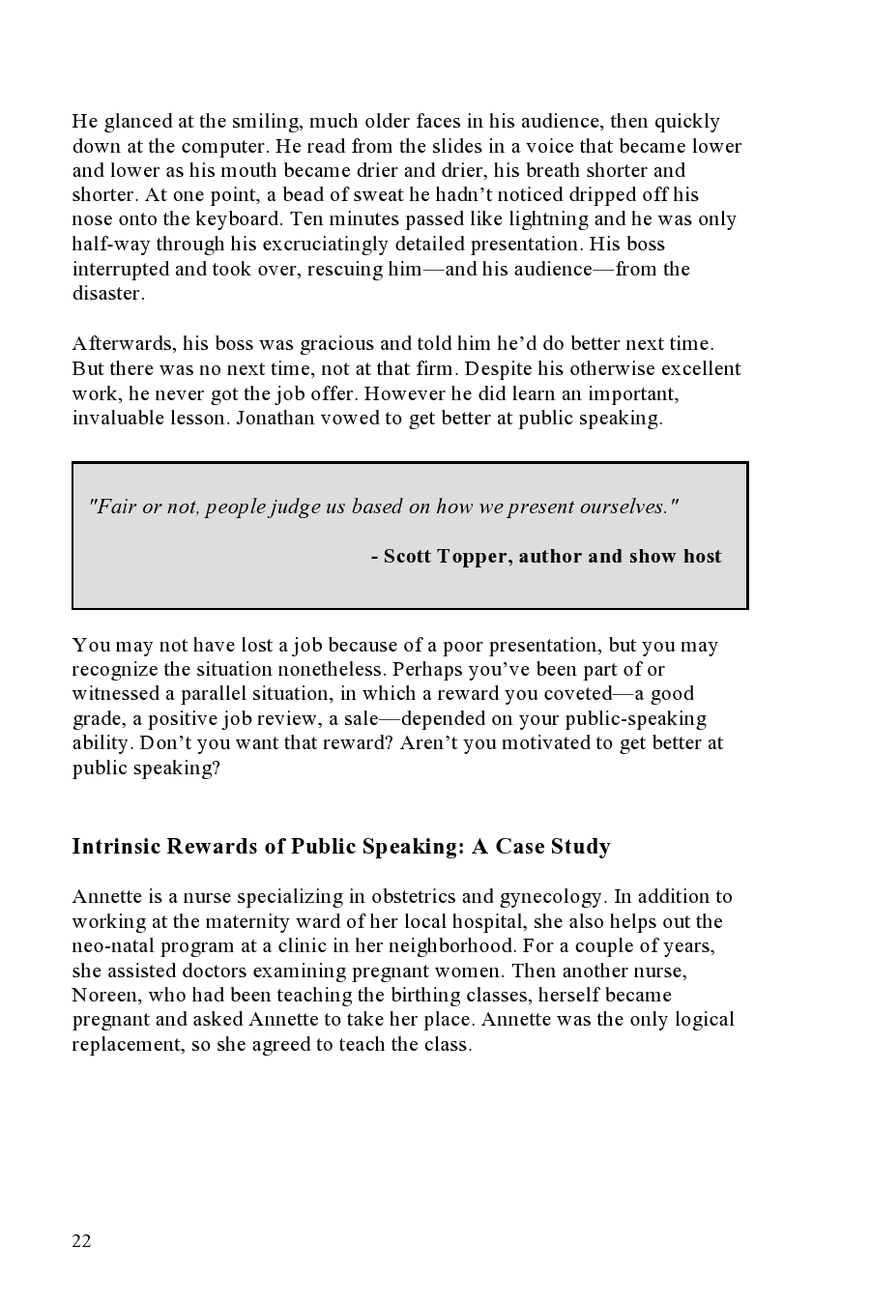 He glanced at the smiling, much older faces in his audience, then quickly down at the computer. He read from the slides in a voice that became lower and lower as his mouth became drier and drier, his breath shorter and shorter. At one point, a bead of sweat he hadn’t noticed dripped off his nose onto the keyboard. Ten minutes passed like lightning and he was only half-way through his excruciatingly detailed presentation. His boss interrupted and took over, rescuing him—and his audience—from the disaster.

Afterwards, his boss was gracious and told him he’d do better next time. But there was no next time, not at that firm. Despite his otherwise excellent work, he never got the job offer. However he did learn an important, invaluable lesson. Jonathan vowed to get better at public speaking.

"Fair or not, people judge us based on how we present ourselves."

- Scott Topper, author and show host

You may not have lost a job because of a poor presentation, but you may recognize the situation nonetheless. Perhaps you’ve been part of or witnessed a parallel situation, in which a reward you coveted—a good grade, a positive job review, a sale—depended on your public-speaking ability. Don’t you want that reward? Aren’t you motivated to get better at public speaking?

Intrinsic Rewards of Public Speaking: A Case Study

Annette is a nurse specializing in obstetrics and gynecology. In addition to working at the maternity ward of her local hospital, she also helps out the neo-natal program at a clinic in her neighborhood. For a couple of years, she assisted doctors examining pregnant women. Then another nurse, Noreen, who had been teaching the birthing classes, herself became pregnant and asked Annette to take her place. Annette was the only logical replacement, so she agreed to teach the class.

22